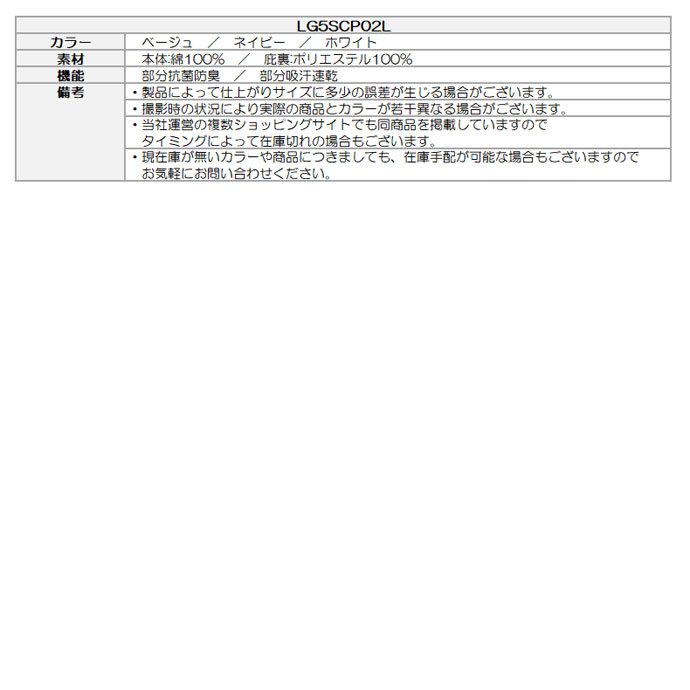 | LG5SCP02L | |
|---|---|
| カラー | ベージュ　／　ネイビー　／　ホワイト |
| 素材 | 本体:綿100%　／　底裏:ポリエステル100% |
| 機能 | 部分抗菌防臭　／　部分吸汗速乾 |
| 備考 | ・製品によって仕上がりサイズに多少の誤差が生じる場合がございます。 |
| | ・撮影時の状況により実際の商品とカラーが若干異なる場合がございます。 |
| | ・当社運営の複数ショッピングサイトでも同商品を掲載していますので タイミングによって在庫切れの場合もございます。 |
| | ・現在庫が無いカラーや商品につきましても、在庫手配が可能な場合もございますので お気軽にお問い合わせください。 |